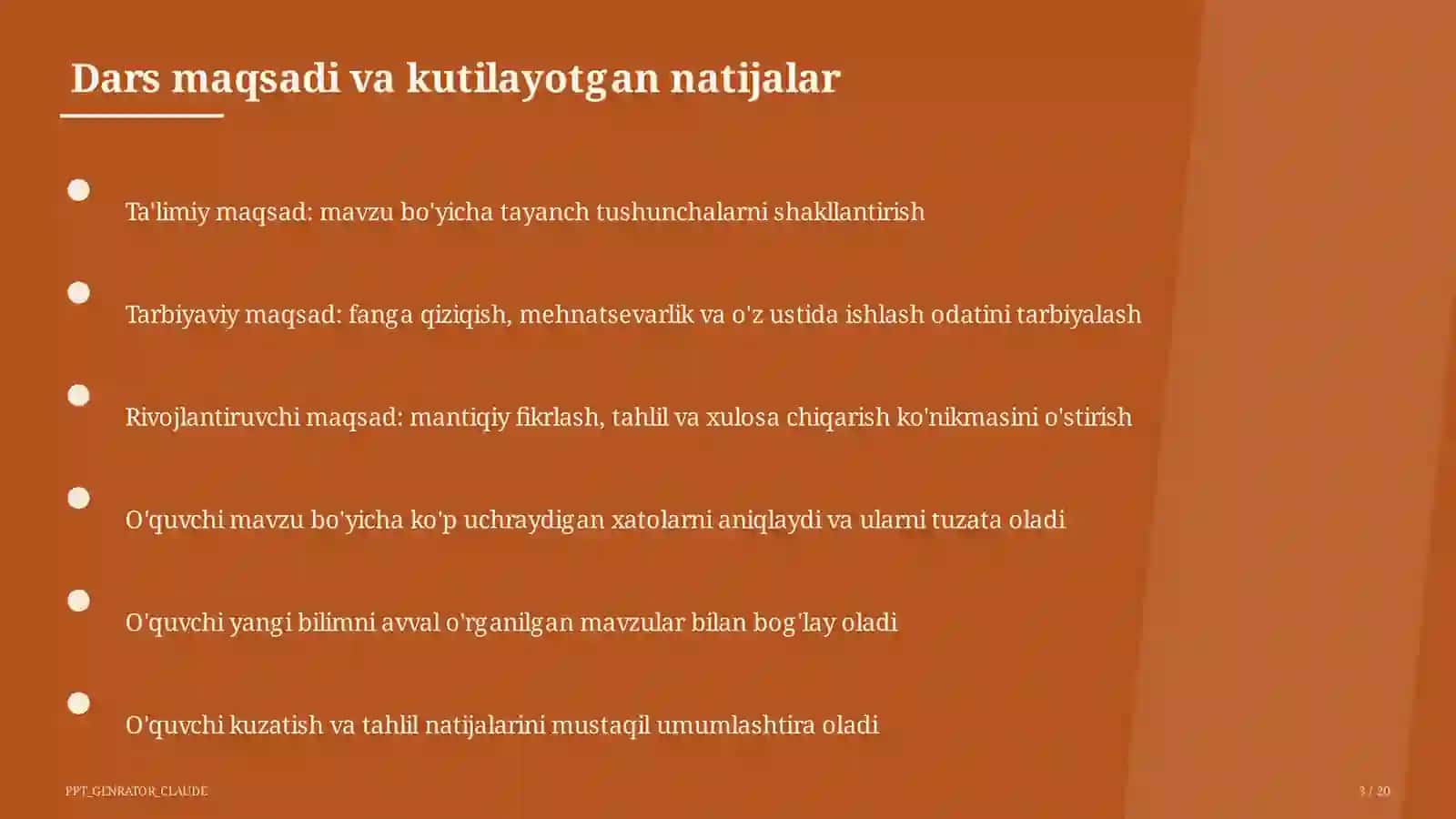 Dars maqsadi va kutilayotgan natijalar

Ta'limiy maqsad: mavzu bo'yicha tayanch tushunchalarni shakllantirish

Tarbiyaviy maqsad: fanga qiziqish, mehnatsevarlik va o'z ustida ishlash odatini tarbiyalash

Rivojlantiruvchi maqsad: mantiqiy fikrlash, tahlil va xulosa chiqarish ko'nikmasini o'stirish

O'quvchi mavzu bo'yicha ko'p uchraydigan xatolarni aniqlaydi va ularni tuzata oladi

O'quvchi yangi bilimni avval o'rganilgan mavzular bilan bog'lay oladi

O'quvchi kuzatish va tahlil natijalarini mustaqil umumlashtira oladi

PPT_GENRATOR_CLAUDE

3 / 20